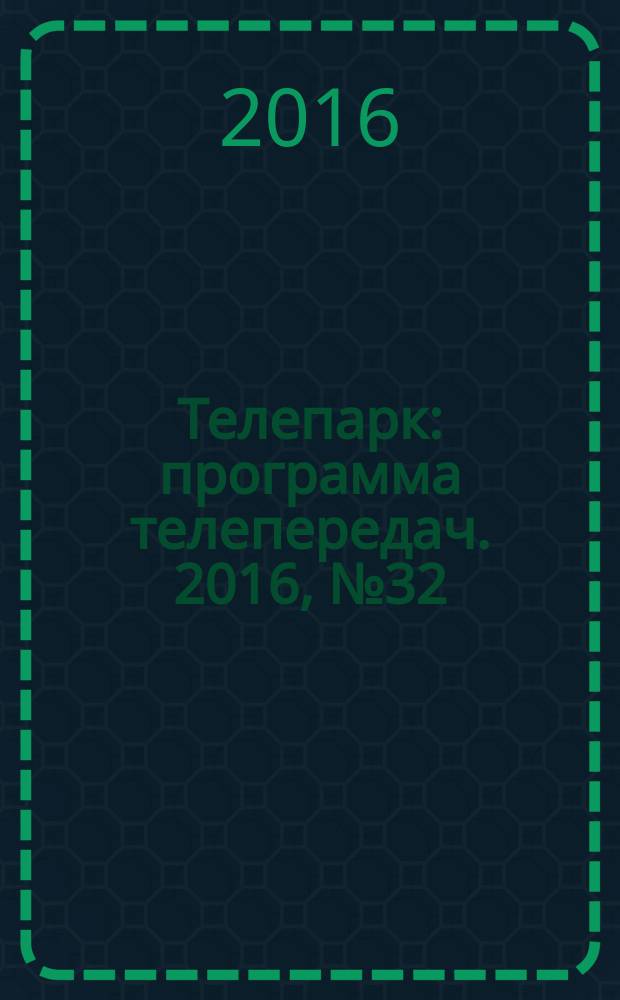 2016

Телепарк: программа телепередач. 2016, №32